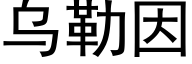 乌勒因